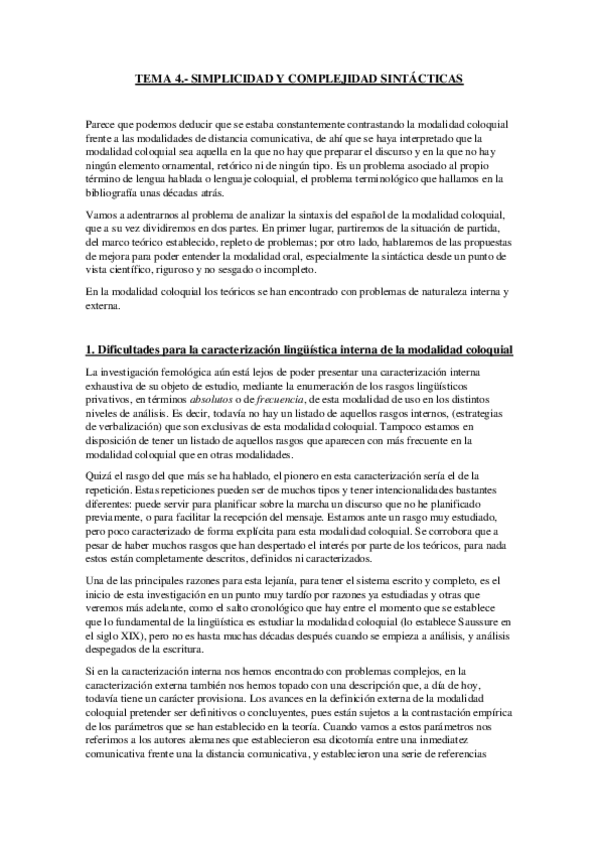 TEMA 4.- SIMPLICIDAD Y COMPLEJIDAD SINTÁCTICAS

Parece que podemos deducir que se estaba constantemente contrastando la modalidad coloquial frente a las modalidades de distancia comunicativa, de ahí que se haya interpretado que la modalidad coloquial sea aquella en la que no hay que preparar el discurso y en la que no hay ningún elemento ornamental, retórico ni de ningún tipo. Es un problema asociado al propio término de lengua hablada o lenguaje coloquial, el problema terminológico que hallamos en la bibliografía unas décadas atrás.

Vamos a adentrarnos al problema de analizar la sintaxis del español de la modalidad coloquial, que a su vez dividiremos en dos partes. En primer lugar, partiremos de la situación de partida, del marco teórico establecido, repleto de problemas; por otro lado, hablaremos de las propuestas de mejora para poder entender la modalidad oral, especialmente la sintáctica desde un punto de vista científico, riguroso y no sesgado o incompleto.

En la modalidad coloquial los teóricos se han encontrado con problemas de naturaleza interna y externa.

1. Dificultades para la caracterización lingüística interna de la modalidad coloquial

La investigación femológica aún está lejos de poder presentar una caracterización interna exhaustiva de su objeto de estudio, mediante la enumeración de los rasgos lingüísticos privativos, en términos absolutos o de frecuencia, de esta modalidad de uso en los distintos niveles de análisis. Es decir, todavía no hay un listado de aquellos rasgos internos, (estrategias de verbalización) que son exclusivas de esta modalidad coloquial. Tampoco estamos en disposición de tener un listado de aquellos rasgos que aparecen con más frecuente en la modalidad coloquial que en otras modalidades.

Quizá el rasgo del que más se ha hablado, el pionero en esta caracterización sería el de la repetición. Estas repeticiones pueden ser de muchos tipos y tener intencionalidades bastantes diferentes: puede servir para planificar sobre la marcha un discurso que no he planificado previamente, o para facilitar la recepción del mensaje. Estamos ante un rasgo muy estudiado, pero poco caracterizado de forma explícita para esta modalidad coloquial. Se corrobora que a pesar de haber muchos rasgos que han despertado el interés por parte de los teóricos, para nada estos están completamente descritos, definidos ni caracterizados.

Una de las principales razones para esta lejanía, para tener el sistema escrito y completo, es el inicio de esta investigación en un punto muy tardío por razones ya estudiadas y otras que veremos más adelante, como el salto cronológico que hay entre el momento que se establece que lo fundamental de la lingüística es estudiar la modalidad coloquial (lo establece Saussure en el siglo XIX), pero no es hasta muchas décadas después cuando se empieza a análisis, y análisis despegados de la escritura.

Si en la caracterización interna nos hemos encontrado con problemas complejos, en la caracterización externa también nos hemos topado con una descripción que, a día de hoy, todavía tiene un carácter provisiona. Los avances en la definición externa de la modalidad coloquial pretender ser definitivos o concluyentes, pues están sujetos a la contrastación empírica de los parámetros que se han establecido en la teoría. Cuando vamos a estos parámetros nos referimos a los autores alemanes que establecieron esa dicotomía entre una inmediatez comunicativa frente una la distancia comunicativa, y establecieron una serie de referencias